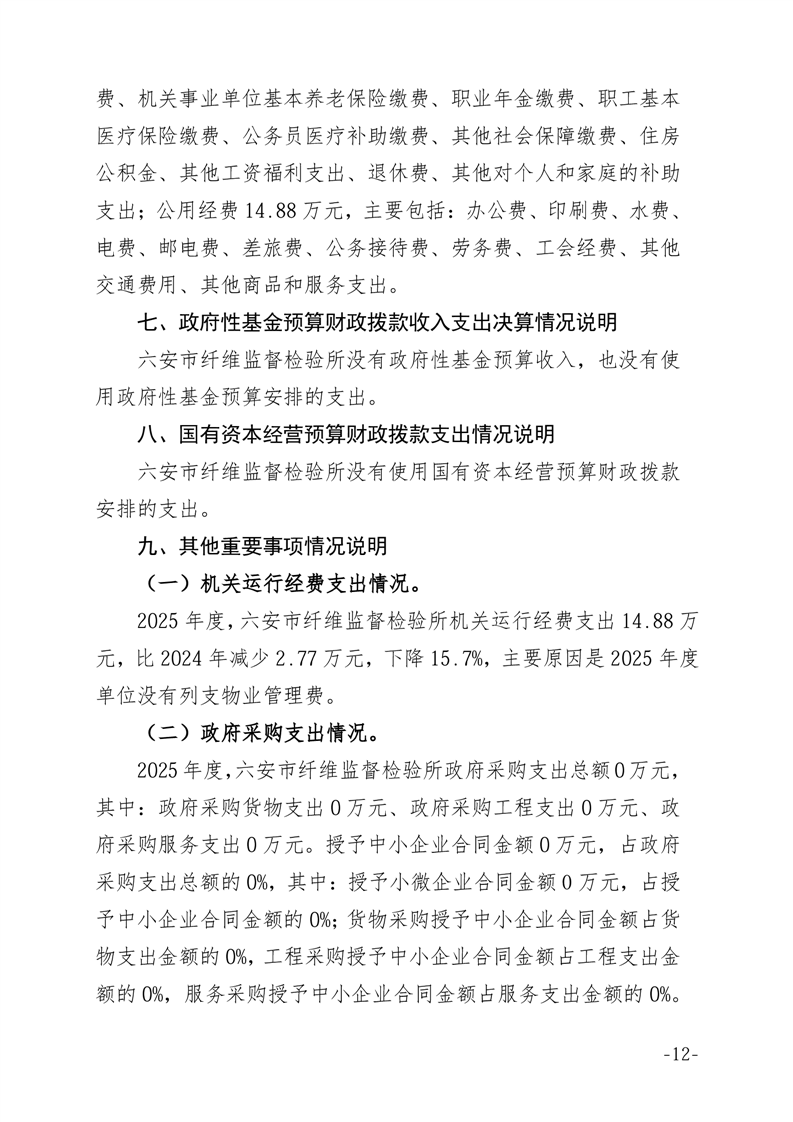 费、机关事业单位基本养老保险缴费、职业年金缴费、职工基本医疗保险缴费、公务员医疗补助缴费、其他社会保障缴费、住房公积金、其他工资福利支出、退休费、其他对个人和家庭的补助支出；公用经费 14.88 万元，主要包括：办公费、印刷费、水费、电费、邮电费、差旅费、公务接待费、劳务费、工会经费、其他交通费用、其他商品和服务支出。

七、政府性基金预算财政拨款收入支出决算情况说明

六安市纤维监督检验所没有政府性基金预算收入，也没有使用政府性基金预算安排的支出。

八、国有资本经营预算财政拨款支出情况说明

六安市纤维监督检验所没有使用国有资本经营预算财政拨款安排的支出。

九、其他重要事项情况说明

（一）机关运行经费支出情况。

2025 年度，六安市纤维监督检验所机关运行经费支出 14.88 万元，比 2024 年减少 2.77 万元，下降 15.7%，主要原因是 2025 年度单位没有列支物业管理费。

（二）政府采购支出情况。

2025 年度，六安市纤维监督检验所政府采购支出总额 0 万元，其中：政府采购货物支出 0 万元、政府采购工程支出 0 万元、政府采购服务支出 0 万元。授予中小企业合同金额 0 万元，占政府采购支出总额的 0%，其中：授予小微企业合同金额 0 万元，占授予中小企业合同金额的 0%；货物采购授予中小企业合同金额占货物支出金额的 0%，工程采购授予中小企业合同金额占工程支出金额的 0%，服务采购授予中小企业合同金额占服务支出金额的 0%。

-12-